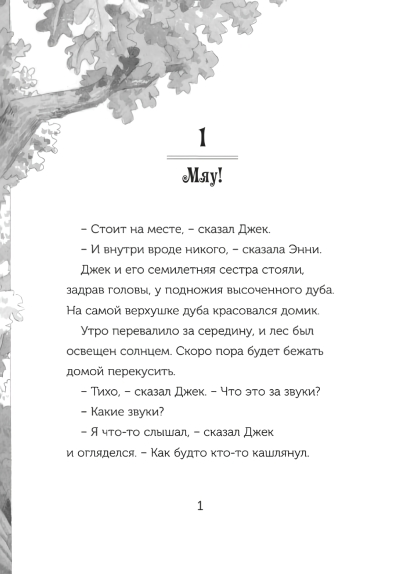 1

Мяу!

– Стоит на месте, – сказал Джек.

– И внутри вроде никого, – сказала Энни.

Джек и его семилетняя сестра стояли, задрав головы, у подножия высоченного дуба. На самой верхушке дуба красовался домик.

Утро перевалило за середину, и лес был освещен солнцем. Скоро пора будет бежать домой перекусить.

– Тихо, – сказал Джек. – Что это за звуки?

– Какие звуки?

– Я что-то слышал, – сказал Джек и огляделся. – Как будто кто-то кашлянул.

1